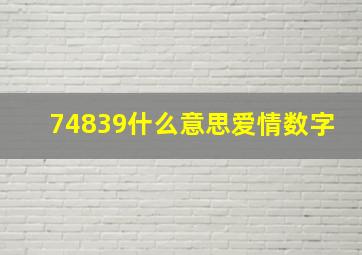 74839什么意思爱情数字